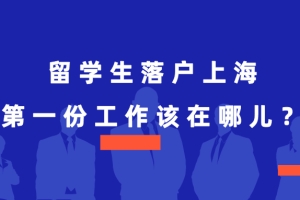 留学生落户上海
第一份工作该在哪儿？